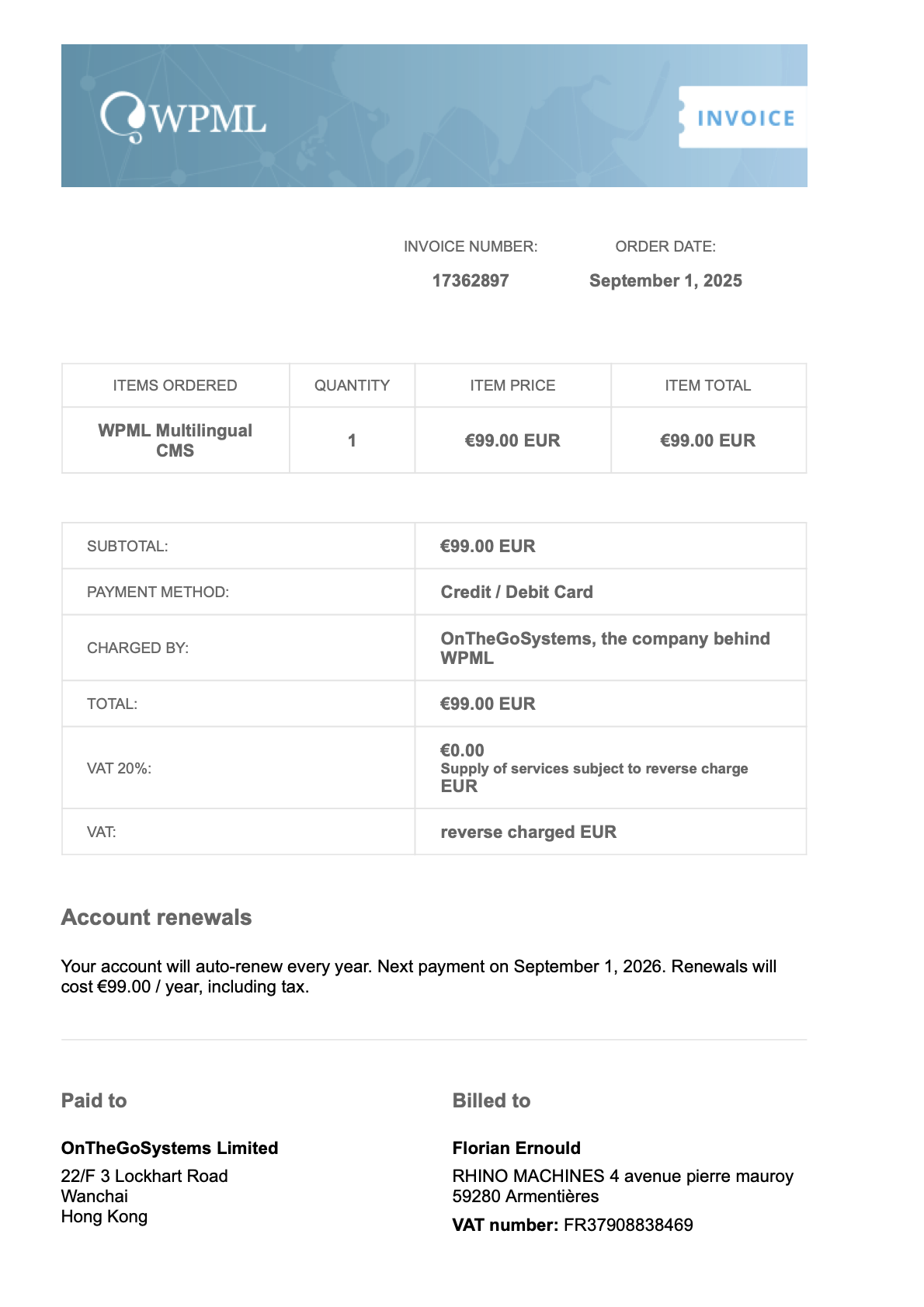 WPML

INVOICE

INVOICE NUMBER:
17362897

ORDER DATE:
September 1, 2025

| ITEMS ORDERED | QUANTITY | ITEM PRICE | ITEM TOTAL |
|---|---|---|---|
| WPML Multilingual CMS | 1 | €99.00 EUR | €99.00 EUR |

| SUBTOTAL: | €99.00 EUR |
|---|---|
| PAYMENT METHOD: | Credit / Debit Card |
| CHARGED BY: | OnTheGoSystems, the company behind WPML |
| TOTAL: | €99.00 EUR |
| VAT 20%: | €0.00 Supply of services subject to reverse charge EUR |
| VAT: | reverse charged EUR |

Account renewals

Your account will auto-renew every year. Next payment on September 1, 2026. Renewals will cost €99.00 / year, including tax.

Paid to

OnTheGoSystems Limited
22/F 3 Lockhart Road
Wanchai
Hong Kong

Billed to

Florian Ernould
RHINO MACHINES 4 avenue pierre mauroy
59280 Armentières
VAT number: FR37908838469